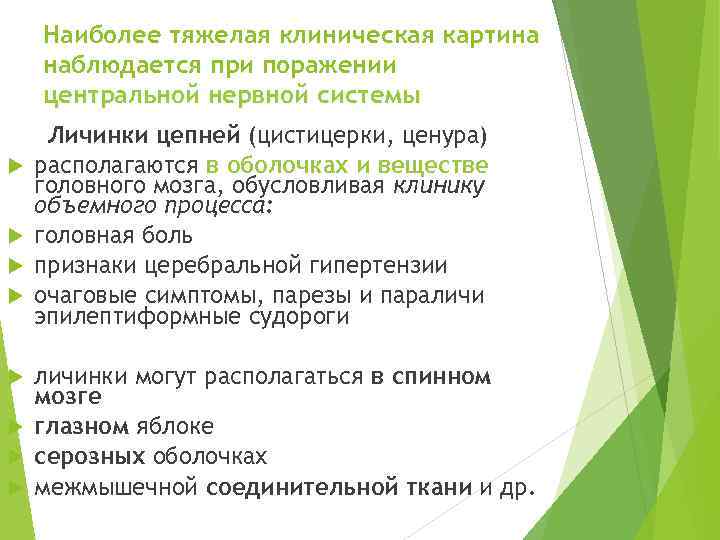 Наиболее тяжелая клиническая картина наблюдается при поражении центральной нервной системы

Личинки цепней (цистицерки, ценура)

располагаются в оболочках и веществе головного мозга, обусловливая клинику объемного процесса:

головная боль

признаки церебральной гипертензии

очаговые симптомы, парезы и параличи эпилептиформные судороги

личинки могут располагаться в спинном мозге

глазном яблоке

серозных оболочках

межмышечной соединительной ткани и др.